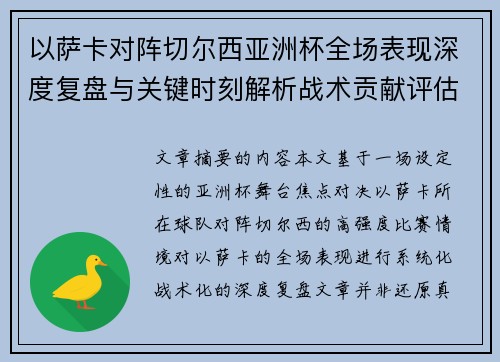 以萨卡对阵切尔西亚洲杯全场表现深度复盘与关键时刻解析战术贡献评估

文章摘要的内容本文基于一场设定性的亚洲杯舞台焦点对决以萨卡所在球队对阵切尔西的高强度比赛情境对以萨卡的全场表现进行系统化战术化的深度复盘文章并非还原真